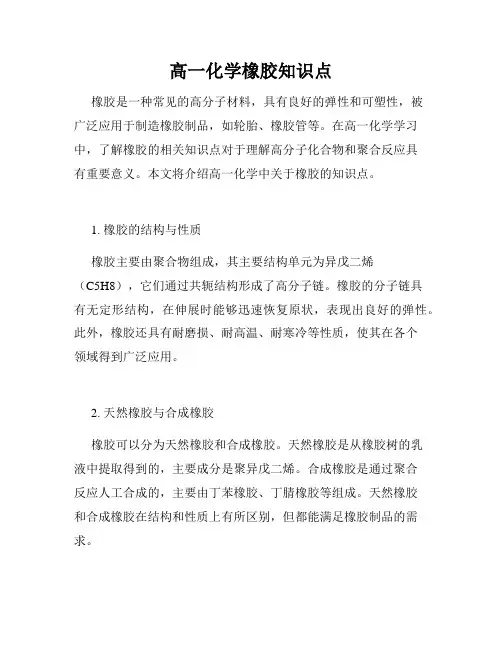 高一化学橡胶知识点

橡胶是一种常见的高分子材料，具有良好的弹性和可塑性，被广泛应用于制造橡胶制品，如轮胎、橡胶管等。在高一化学学习中，了解橡胶的相关知识点对于理解高分子化合物和聚合反应具有重要意义。本文将介绍高一化学中关于橡胶的知识点。

1. 橡胶的结构与性质

橡胶主要由聚合物组成，其主要结构单元为异戊二烯（C5H8），它们通过共轭结构形成了高分子链。橡胶的分子链具有无定形结构，在伸展时能够迅速恢复原状，表现出良好的弹性。此外，橡胶还具有耐磨损、耐高温、耐寒冷等性质，使其在各个领域得到广泛应用。

2. 天然橡胶与合成橡胶

橡胶可以分为天然橡胶和合成橡胶。天然橡胶是从橡胶树的乳液中提取得到的，主要成分是聚异戊二烯。合成橡胶是通过聚合反应人工合成的，主要由丁苯橡胶、丁腈橡胶等组成。天然橡胶和合成橡胶在结构和性质上有所区别，但都能满足橡胶制品的需求。